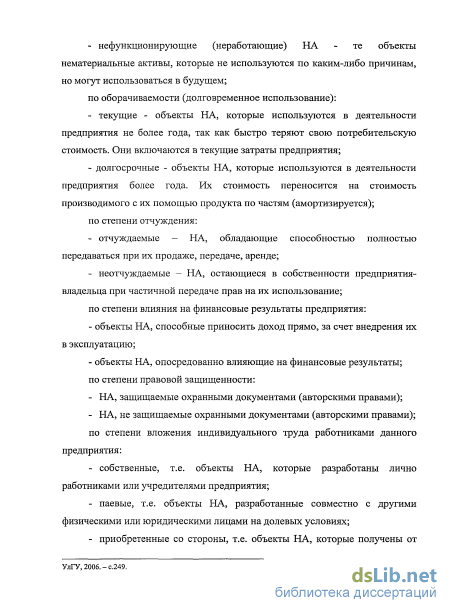 - нефункционирующие (неработающие) НА - те объекты нематериальные активы, которые не используются по каким-либо причинам, но могут использоваться в будущем;

по оборачиваемости (долговременное использование):

- текущие - объекты НА, которые используются в деятельности предприятия не более года, так как быстро теряют свою потребительскую стоимость. Они включаются в текущие затраты предприятия;

- долгосрочные - объекты НА, которые используются в деятельности предприятия более года. Их стоимость переносится на стоимость производимого с их помощью продукта по частям (амортизируется);

по степени отчуждения:

- отчуждаемые – НА, обладающие способностью полностью передаваться при их продаже, передаче, аренде;

- неотчуждаемые – НА, остающиеся в собственности предприятия-владельца при частичной передаче прав на их использование;

по степени влияния на финансовые результаты предприятия:

- объекты НА, способные приносить доход прямо, за счет внедрения их в эксплуатацию;

- объекты НА, опосредованно влияющие на финансовые результаты;

по степени правовой защищенности:

- НА, защищаемые охранными документами (авторскими правами);

- НА, не защищаемые охранными документами (авторскими правами);

по степени вложения индивидуального труда работниками данного предприятия:

- собственные, т.е. объекты НА, которые разработаны лично работниками или учредителями предприятия;

- паевые, т.е. объекты НА, разработанные совместно с другими физическими или юридическими лицами на долевых условиях;

- приобретенные со стороны, т.е. объекты НА, которые получены от

УлГУ, 2006. – с.249.

dsLib.net
библиотека диссертаций